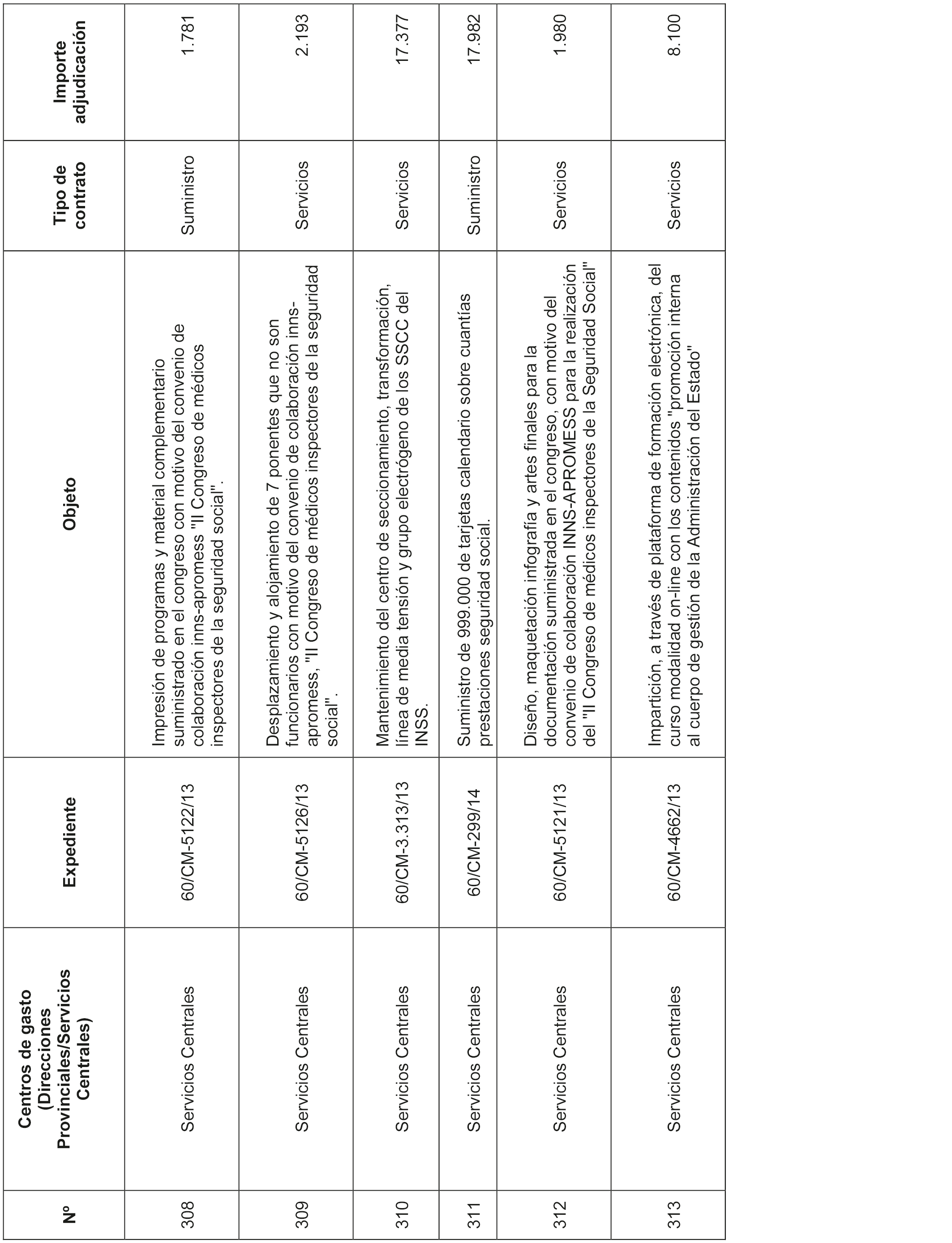 | Nº | Centros de gasto (Direcciones Provinciales/Servicios Centrales) | Expediente | Objeto | Tipo de contrato | Importe adjudicación |
|---|---|---|---|---|---|
| 308 | Servicios Centrales | 60/CM-5122/13 | Impresión de programas y material complementario suministrado en el congreso con motivo del convenio de colaboración inns-apromess "II Congreso de médicos inspectores de la seguridad social". | Suministro | 1.781 |
| 309 | Servicios Centrales | 60/CM-5126/13 | Desplazamiento y alojamiento de 7 ponentes que no son funcionarios con motivo del convenio de colaboración inns-apromess, "II Congreso de médicos inspectores de la seguridad social". | Servicios | 2.193 |
| 310 | Servicios Centrales | 60/CM-3.313/13 | Mantenimiento del centro de seccionamiento, transformación, línea de media tensión y grupo electrógeno de los SSCC del INSS. | Servicios | 17.377 |
| 311 | Servicios Centrales | 60/CM-299/14 | Suministro de 999.000 de tarjetas calendario sobre cuantías prestaciones seguridad social. | Suministro | 17.982 |
| 312 | Servicios Centrales | 60/CM-5121/13 | Diseño, maquetación infografía y artes finales para la documentación suministrada en el congreso, con motivo del convenio de colaboración INNS-APROMESS para la realización del "II Congreso de médicos inspectores de la Seguridad Social" | Servicios | 1.980 |
| 313 | Servicios Centrales | 60/CM-4662/13 | Impartición, a través de plataforma de formación electrónica, del curso modalidad on-line con los contenidos "promoción interna al cuerpo de gestión de la Administración del Estado" | Servicios | 8.100 |